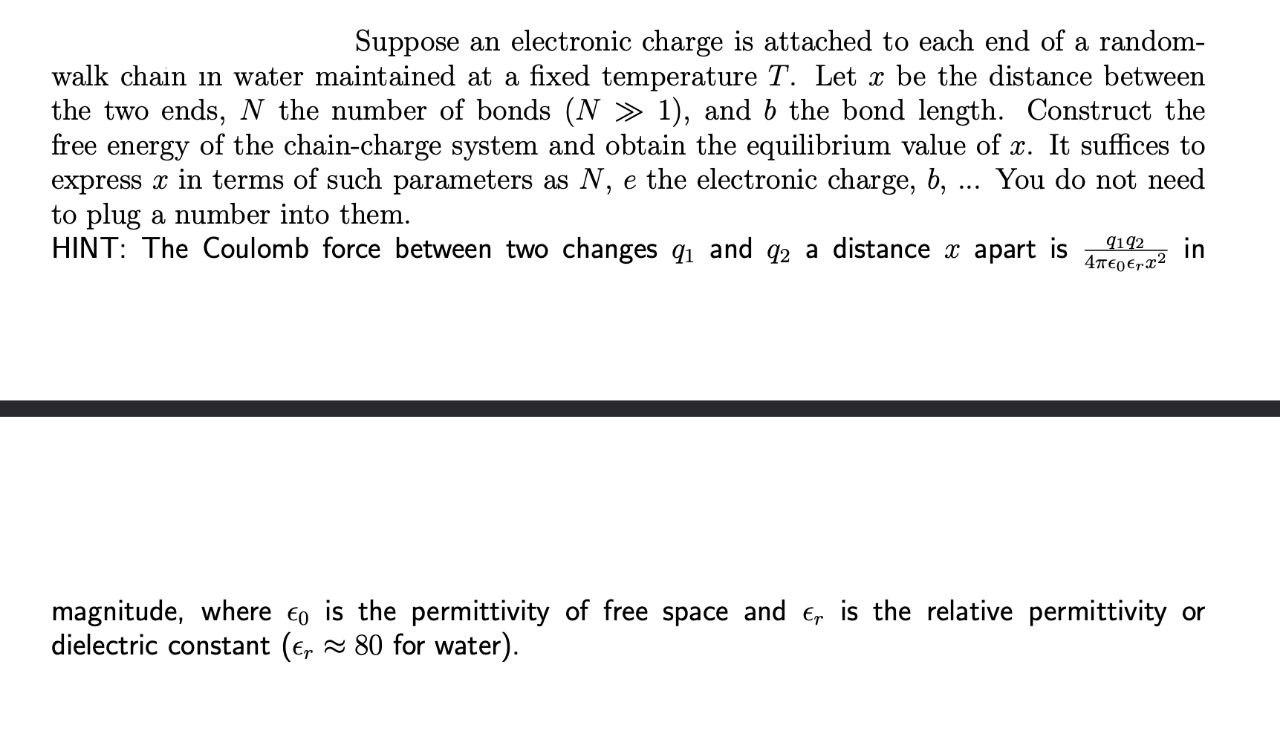 Suppose an electronic charge is attached to each end of a random-walk chain in water maintained at a fixed temperature $T$. Let $x$ be the distance between the two ends, $N$ the number of bonds ($N \gg 1$), and $b$ the bond length. Construct the free energy of the chain-charge system and obtain the equilibrium value of $x$. It suffices to express $x$ in terms of such parameters as $N$, $e$ the electronic charge, $b$, ... You do not need to plug a number into them.
HINT: The Coulomb force between two changes $q_1$ and $q_2$ a distance $x$ apart is $\frac{q_1 q_2}{4\pi\epsilon_0\epsilon_r x^2}$ in

magnitude, where $\epsilon_0$ is the permittivity of free space and $\epsilon_r$ is the relative permittivity or dielectric constant ($\epsilon_r \approx 80$ for water).